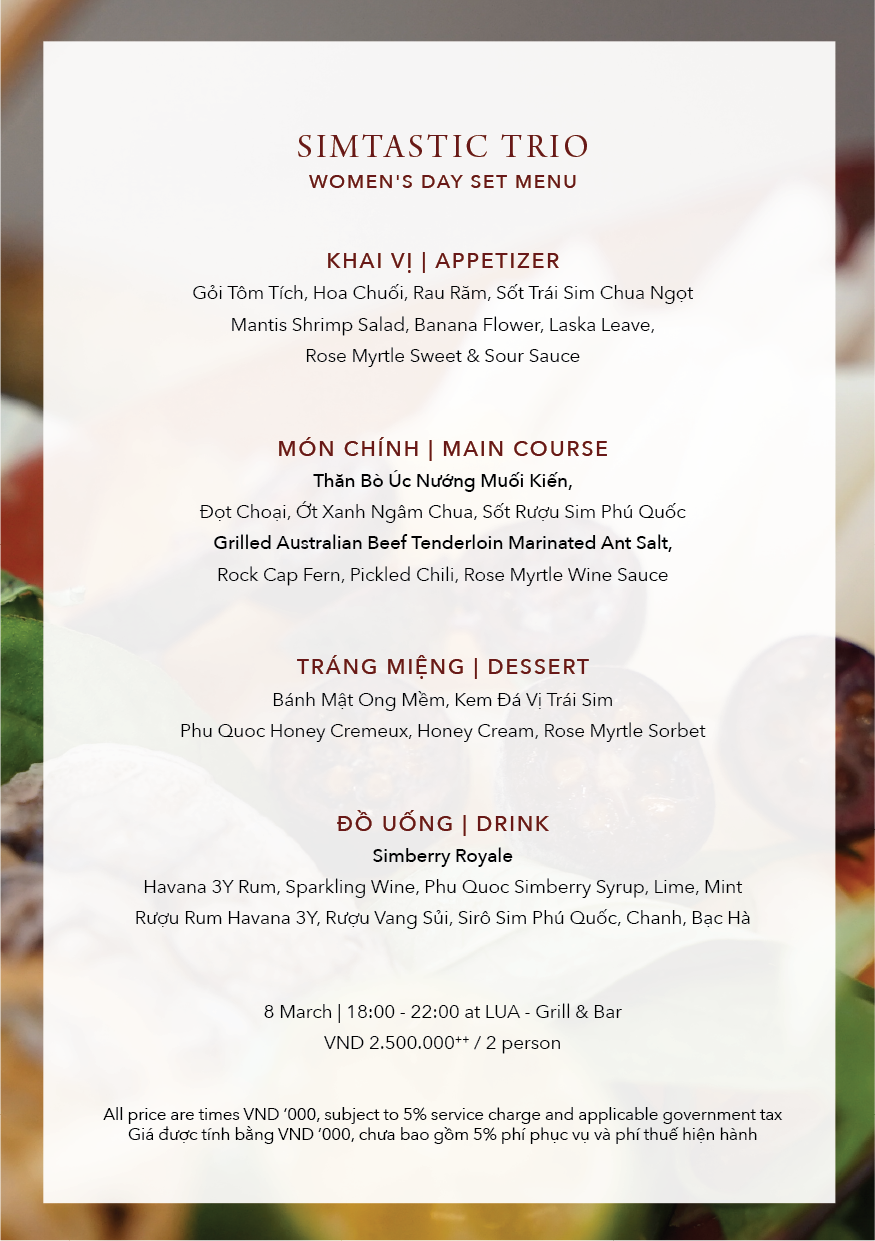 SIMTASTIC TRIO
WOMEN'S DAY SET MENU

KHAI VỊ | APPETIZER
Gỏi Tôm Tích, Hoa Chuối, Rau Răm, Sốt Trái Sim Chua Ngọt
Mantis Shrimp Salad, Banana Flower, Laska Leave,
Rose Myrtle Sweet & Sour Sauce

MÓN CHÍNH | MAIN COURSE
Thăn Bò Úc Nướng Muối Kiến,
Đọt Choại, Ớt Xanh Ngâm Chua, Sốt Rượu Sim Phú Quốc
Grilled Australian Beef Tenderloin Marinated Ant Salt,
Rock Cap Fern, Pickled Chili, Rose Myrtle Wine Sauce

TRÁNG MIỆNG | DESSERT
Bánh Mật Ong Mềm, Kem Đá Vị Trái Sim
Phu Quoc Honey Cremeux, Honey Cream, Rose Myrtle Sorbet

ĐỒ UỐNG | DRINK
Simberry Royale
Havana 3Y Rum, Sparkling Wine, Phu Quoc Simberry Syrup, Lime, Mint
Rượu Rum Havana 3Y, Rượu Vang Sủi, Sirô Sim Phú Quốc, Chanh, Bạc Hà

8 March | 18:00 - 22:00 at LUA - Grill & Bar
VND 2.500.000$^{++}$ / 2 person

All price are times VND ‘000, subject to 5% service charge and applicable government tax
Giá được tính bằng VND ‘000, chưa bao gồm 5% phí phục vụ và phí thuế hiện hành